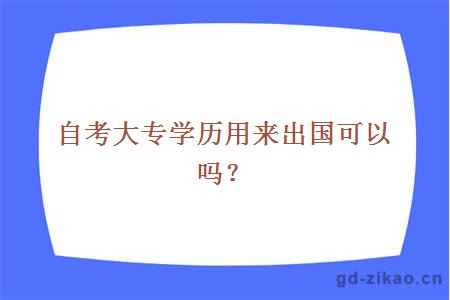 自考大专学历用来出国可以吗？

gd-zikao.cn